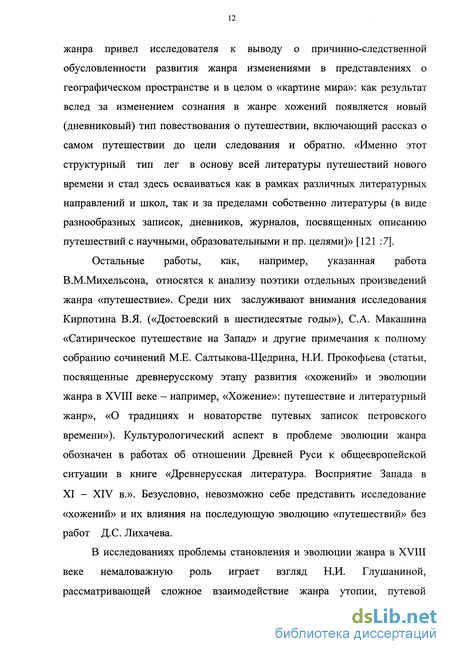 12

жанра привел исследователя к выводу о причинно-следственной обусловленности развития жанра изменениями в представлениях о географическом пространстве и в целом о «картине мира»: как результат вслед за изменением сознания в жанре хожений появляется новый (дневниковый) тип повествования о путешествии, включающий рассказ о самом путешествии до цели следования и обратно. «Именно этот структурный тип лег в основу всей литературы путешествий нового времени и стал здесь осваиваться как в рамках различных литературных направлений и школ, так и за пределами собственно литературы (в виде разнообразных записок, дневников, журналов, посвященных описанию путешествий с научными, образовательными и пр. целями)» [121 :7].

Остальные работы, как, например, указанная работа В.М.Михельсона, относятся к анализу поэтики отдельных произведений жанра «путешествие». Среди них заслуживают внимания исследования Кирпотина В.Я. («Достоевский в шестидесятые годы»), С.А. Макашина «Сатирическое путешествие на Запад» и другие примечания к полному собранию сочинений М.Е. Салтыкова-Щедрина, Н.И. Прокофьева (статьи, посвященные древнерусскому этапу развития «хожений» и эволюции жанра в XVIII веке – например, «Хожение»: путешествие и литературный жанр», «О традициях и новаторстве путевых записок петровского времени»). Культурологический аспект в проблеме эволюции жанра обозначен в работах об отношении Древней Руси к общеевропейской ситуации в книге «Древнерусская литература. Восприятие Запада в XI – XIV в.». Безусловно, невозможно себе представить исследование «хожений» и их влияния на последующую эволюцию «путешествий» без работ Д.С. Лихачева.

В исследованиях проблемы становления и эволюции жанра в XVIII веке немаловажную роль играет взгляд Н.И. Глушаниной, рассматривающей сложное взаимодействие жанра утопии, путевой

dsLib.net
библиотека диссертаций